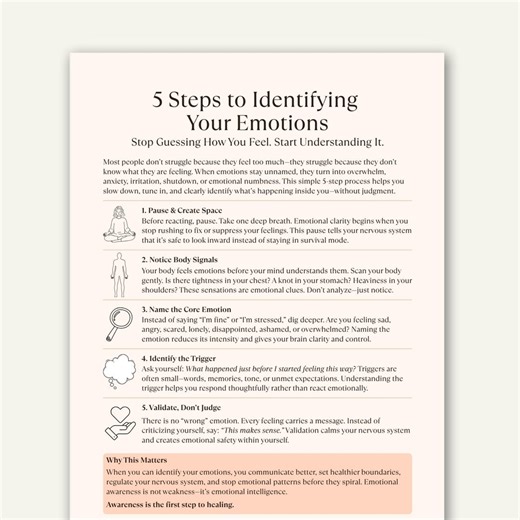 5 Steps to Identifying Your Emotions

Stop Guessing How You Feel. Start Understanding It.

Most people don't struggle because they feel too much—they struggle because they don't know what they are feeling. When emotions stay unnamed, they turn into overwhelm, anxiety, irritation, shutdown, or emotional numbness. This simple 5-step process helps you slow down, tune in, and clearly identify what's happening inside you—without judgment.

1. Pause & Create Space
Before reacting, pause. Take one deep breath. Emotional clarity begins when you stop rushing to fix or suppress your feelings. This pause tells your nervous system that it's safe to look inward instead of staying in survival mode.

2. Notice Body Signals
Your body feels emotions before your mind understands them. Scan your body gently. Is there tightness in your chest? A knot in your stomach? Heaviness in your shoulders? These sensations are emotional clues. Don't analyze—just notice.

3. Name the Core Emotion
Instead of saying "I'm fine" or "I'm stressed," dig deeper. Are you feeling sad, angry, scared, lonely, disappointed, ashamed, or overwhelmed? Naming the emotion reduces its intensity and gives your brain clarity and control.

4. Identify the Trigger
Ask yourself: What happened just before I started feeling this way? Triggers are often small—words, memories, tone, or unmet expectations. Understanding the trigger helps you respond thoughtfully rather than react emotionally.

5. Validate, Don't Judge
There is no "wrong" emotion. Every feeling carries a message. Instead of criticizing yourself, say: "This makes sense." Validation calms your nervous system and creates emotional safety within yourself.

Why This Matters
When you can identify your emotions, you communicate better, set healthier boundaries, regulate your nervous system, and stop emotional patterns before they spiral. Emotional awareness is not weakness—it's emotional intelligence.

Awareness is the first step to healing.